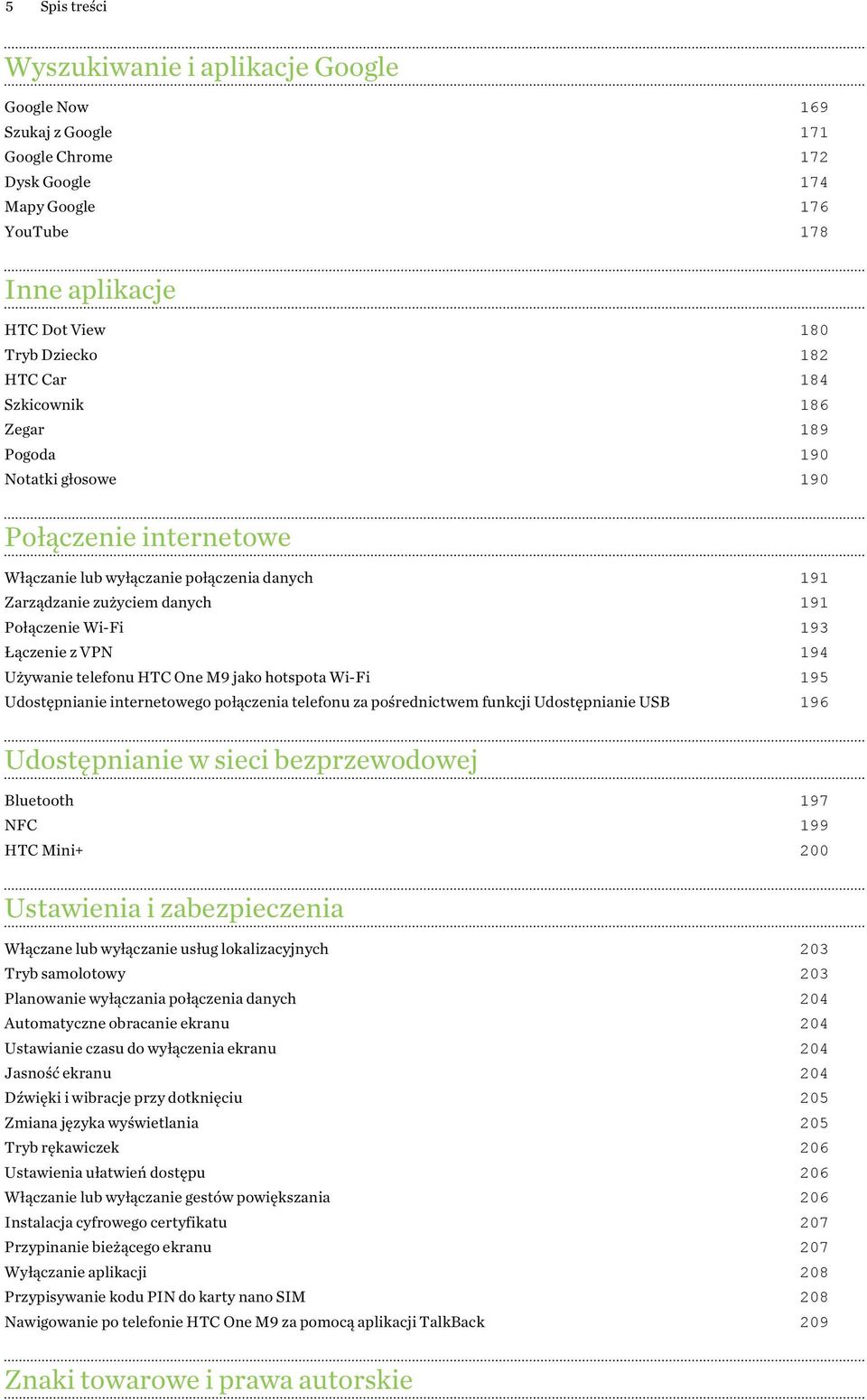 5 Spis treści

Wyszukiwanie i aplikacje Google

| | |
|---|---|
| Google Now | 169 |
| Szukaj z Google | 171 |
| Google Chrome | 172 |
| Dysk Google | 174 |
| Mapy Google | 176 |
| YouTube | 178 |

Inne aplikacje

| | |
|---|---|
| HTC Dot View | 180 |
| Tryb Dziecko | 182 |
| HTC Car | 184 |
| Szkicownik | 186 |
| Zegar | 189 |
| Pogoda | 190 |
| Notatki głosowe | 190 |

Połączenie internetowe

| | |
|---|---|
| Włączanie lub wyłączanie połączenia danych | 191 |
| Zarządzanie zużyciem danych | 191 |
| Połączenie Wi-Fi | 193 |
| Łączenie z VPN | 194 |
| Używanie telefonu HTC One M9 jako hotspota Wi-Fi | 195 |
| Udostępnianie internetowego połączenia telefonu za pośrednictwem funkcji Udostępnianie USB | 196 |

Udostępnianie w sieci bezprzewodowej

| | |
|---|---|
| Bluetooth | 197 |
| NFC | 199 |
| HTC Mini+ | 200 |

Ustawienia i zabezpieczenia

| | |
|---|---|
| Włączane lub wyłączanie usług lokalizacyjnych | 203 |
| Tryb samolotowy | 203 |
| Planowanie wyłączania połączenia danych | 204 |
| Automatyczne obracanie ekranu | 204 |
| Ustawianie czasu do wyłączenia ekranu | 204 |
| Jasność ekranu | 204 |
| Dźwięki i wibracje przy dotknięciu | 205 |
| Zmiana języka wyświetlania | 205 |
| Tryb rękawiczek | 206 |
| Ustawienia ułatwień dostępu | 206 |
| Włączanie lub wyłączanie gestów powiększania | 206 |
| Instalacja cyfrowego certyfikatu | 207 |
| Przypinanie bieżącego ekranu | 207 |
| Wyłączanie aplikacji | 208 |
| Przypisywanie kodu PIN do karty nano SIM | 208 |
| Nawigowanie po telefonie HTC One M9 za pomocą aplikacji TalkBack | 209 |

Znaki towarowe i prawa autorskie